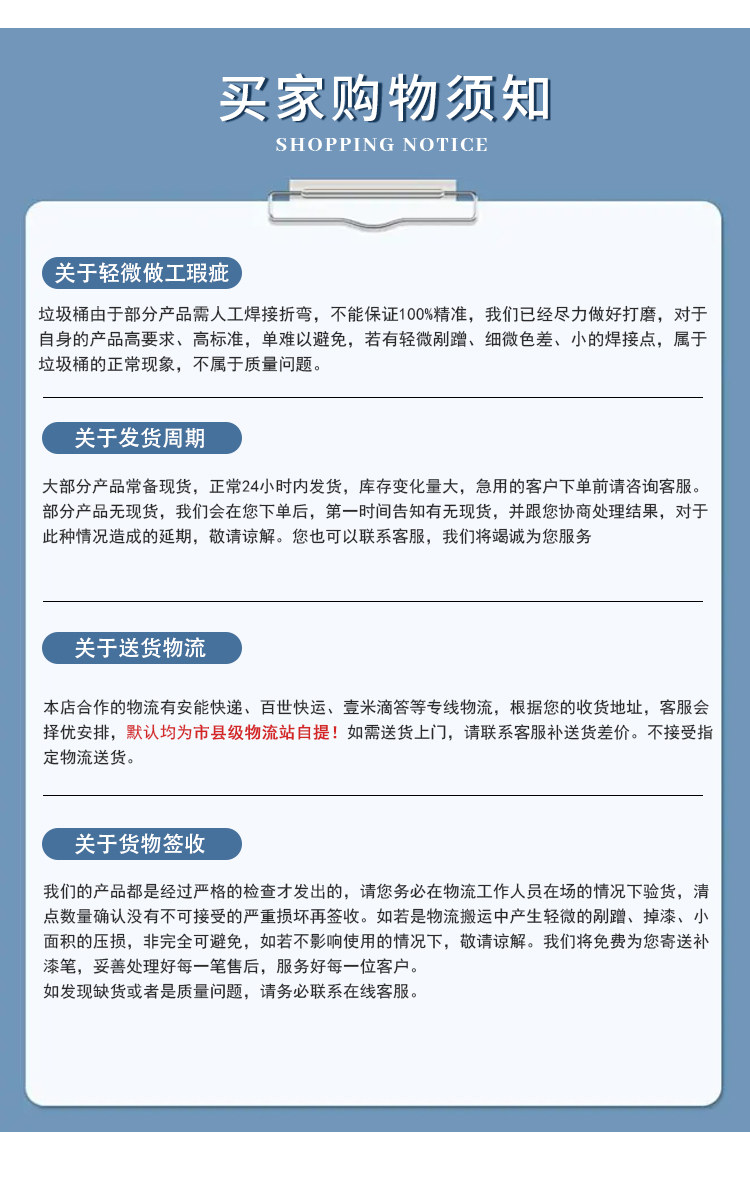 买家购物须知
SHOPPING NOTICE

关于轻微做工瑕疵

垃圾桶由于部分产品需人工焊接折弯，不能保证100%精准，我们已经尽力做好打磨，对于自身的产品高要求、高标准，单难以避免，若有轻微剐蹭、细微色差、小的焊接点，属于垃圾桶的正常现象，不属于质量问题。

关于发货周期

大部分产品常备现货，正常24小时内发货，库存变化量大，急用的客户下单前请咨询客服。部分产品无现货，我们会在您下单后，第一时间告知有无现货，并跟您协商处理结果，对于此种情况造成的延期，敬请谅解。您也可以联系客服，我们将竭诚为您服务

关于送货物流

本店合作的物流有安能快递、百世快运、壹米滴答等专线物流，根据您的收货地址，客服会择优安排，默认均为市县级物流站自提！如需送货上门，请联系客服补送货差价。不接受指定物流送货。

关于货物签收

我们的产品都是经过严格的检查才发出的，请您务必在物流工作人员在场的情况下验货，清点数量确认没有不可接受的严重损坏再签收。如若是物流搬运中产生轻微的剐蹭、掉漆、小面积的压损，非完全可避免，如若不影响使用的情况下，敬请谅解。我们将免费为您寄送补漆笔，妥善处理好每一笔售后，服务好每一位客户。
如发现缺货或者是质量问题，请务必联系在线客服。